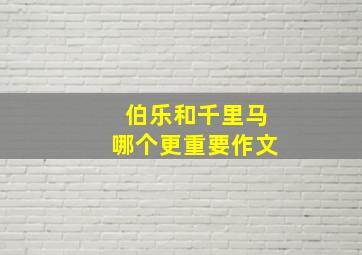 伯乐和千里马
哪个更重要作文